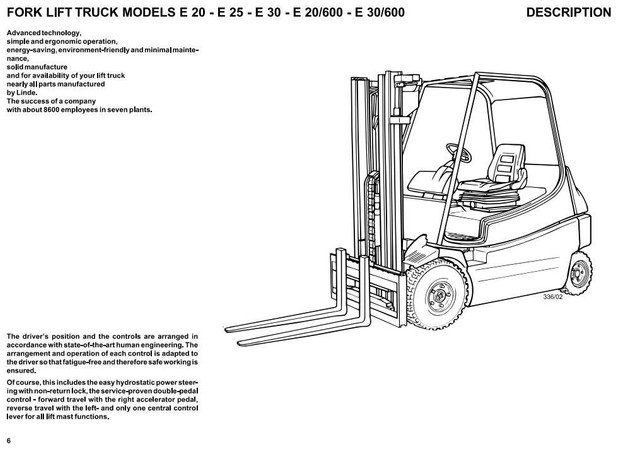 FORK LIFT TRUCK MODELS E 20 - E 25 - E 30 - E 20/600 - E 30/600

DESCRIPTION

Advanced technology,
simple and ergonomic operation,
energy-saving, environment-friendly and minimal maintenance,
solid manufacture
and for availability of your lift truck
nearly all parts manufactured
by Linde.
The success of a company
with about 8600 employees in seven plants.

336/02

The driver's position and the controls are arranged in accordance with state-of-the-art human engineering. The arrangement and operation of each control is adapted to the driver so that fatigue-free and therefore safe working is ensured.

Of course, this includes the easy hydrostatic power steering with non-return lock, the service-proven double-pedal control - forward travel with the right accelerator pedal, reverse travel with the left- and only one central control lever for all lift mast functions.

6